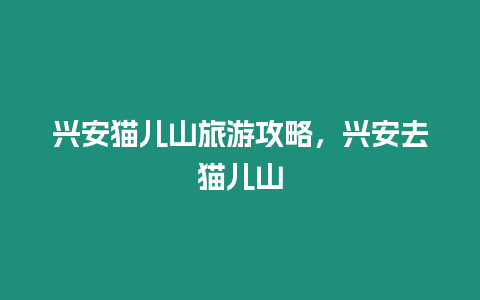 兴安猫儿山旅游攻略，兴安去猫儿山